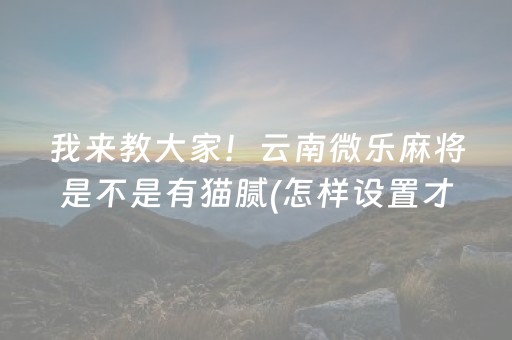 我来教大家！云南微乐麻将是不是有猫腻(怎样设置才